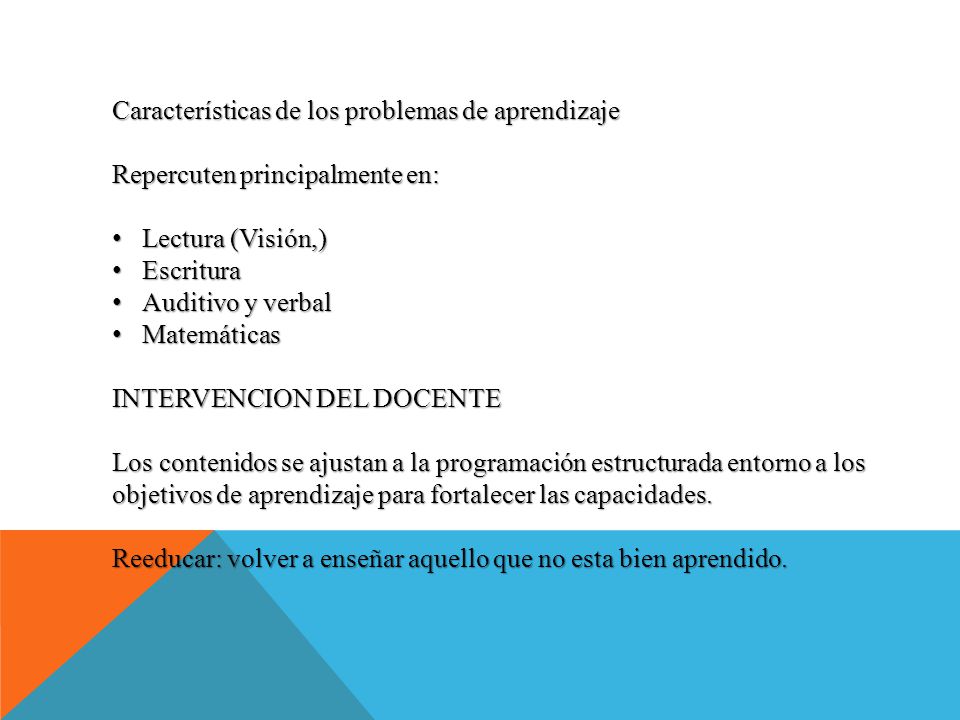 Características de los problemas de aprendizaje

Repercuten principalmente en:

• Lectura (Visión,)
• Escritura
• Auditivo y verbal
• Matemáticas

INTERVENCION DEL DOCENTE

Los contenidos se ajustan a la programación estructurada entorno a los objetivos de aprendizaje para fortalecer las capacidades.

Reeducar: volver a enseñar aquello que no esta bien aprendido.